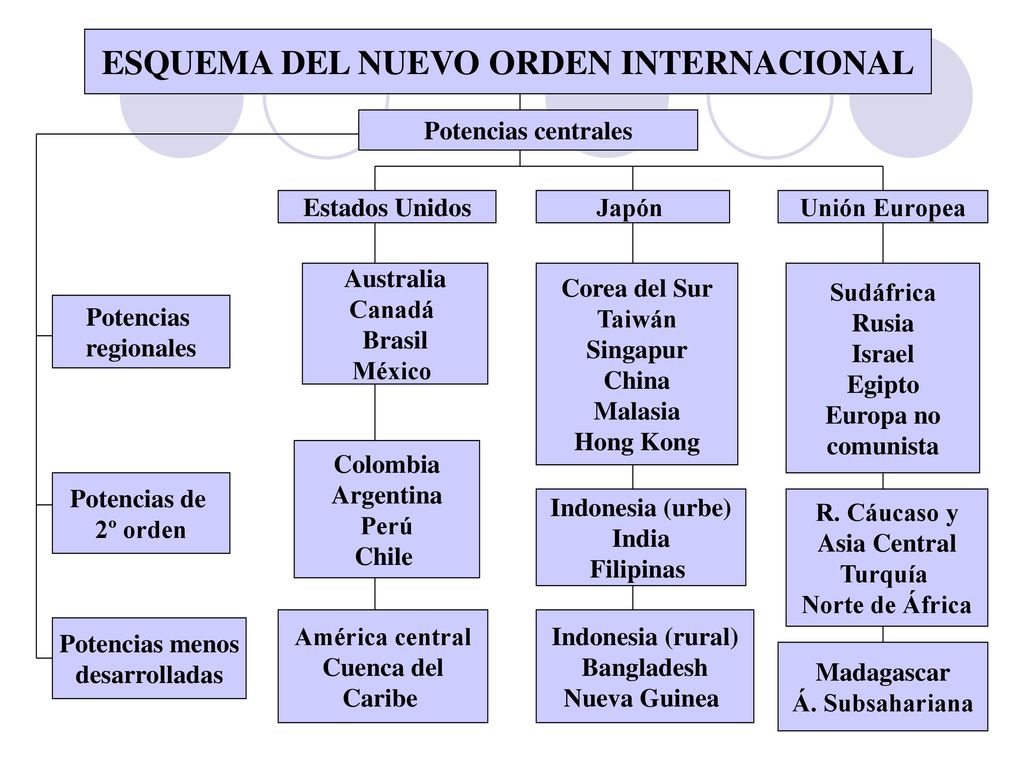 ESQUEMA DEL NUEVO ORDEN INTERNACIONAL

Potencias centrales

Estados Unidos

Japón

Unión Europea

Potencias regionales

Australia
Canadá
Brasil
México

Corea del Sur
Taiwán
Singapur
China
Malasia
Hong Kong

Sudáfrica
Rusia
Israel
Egipto
Europa no comunista

Potencias de 2º orden

Colombia
Argentina
Perú
Chile

Indonesia (urbe)
India
Filipinas

R. Cáucaso y Asia Central
Turquía
Norte de África

Potencias menos desarrolladas

América central
Cuenca del Caribe

Indonesia (rural)
Bangladesh
Nueva Guinea

Madagascar
Á. Subsahariana